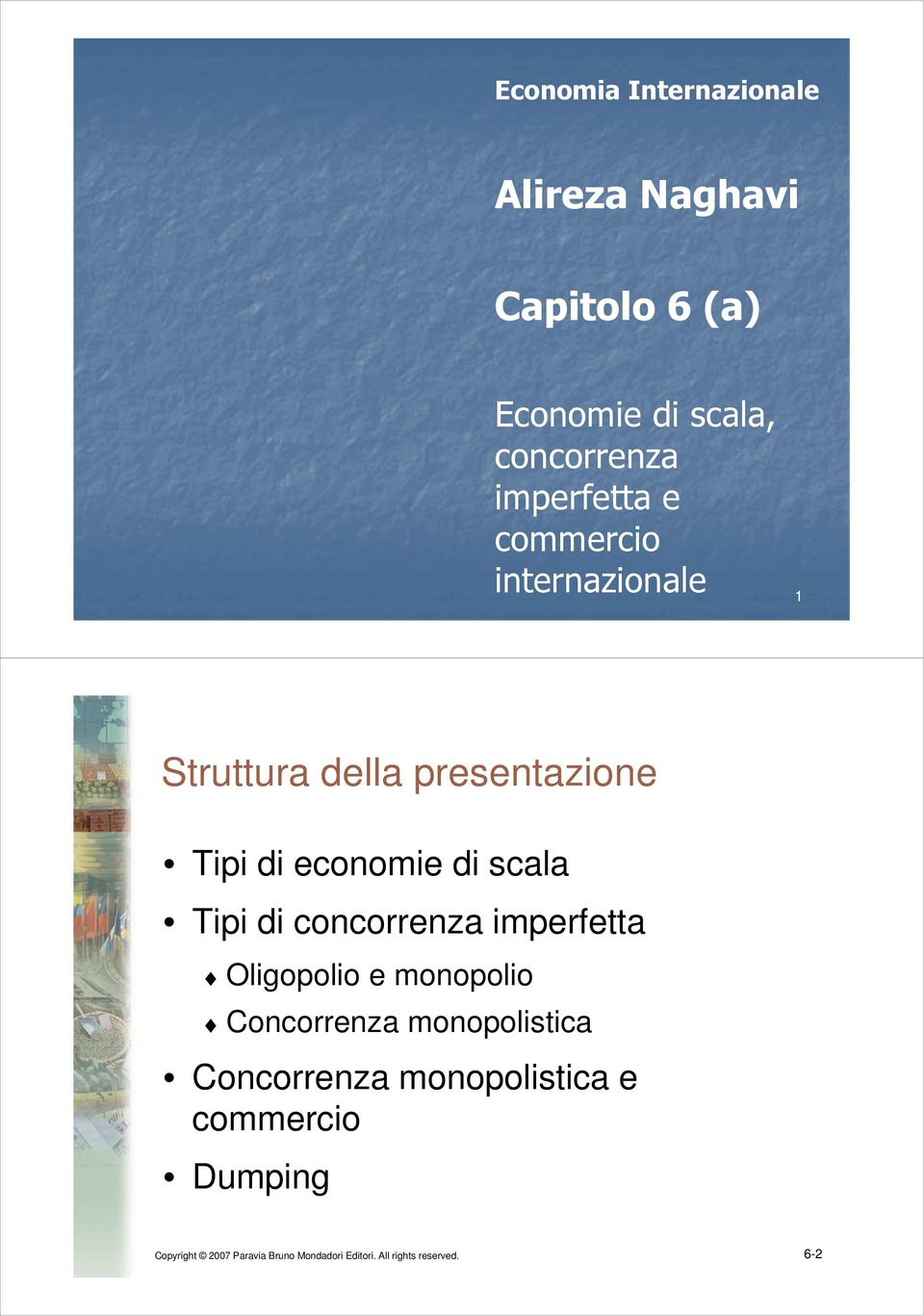 Economia Internazionale

Alireza Naghavi

Capitolo 6 (a)

Economie di scala, concorrenza imperfetta e commercio internazionale

1

Struttura della presentazione

• Tipi di economie di scala
• Tipi di concorrenza imperfetta
  ♦ Oligopolio e monopolio
  ♦ Concorrenza monopolistica
• Concorrenza monopolistica e commercio
• Dumping

Copyright © 2007 Paravia Bruno Mondadori Editori. All rights reserved.

6-2